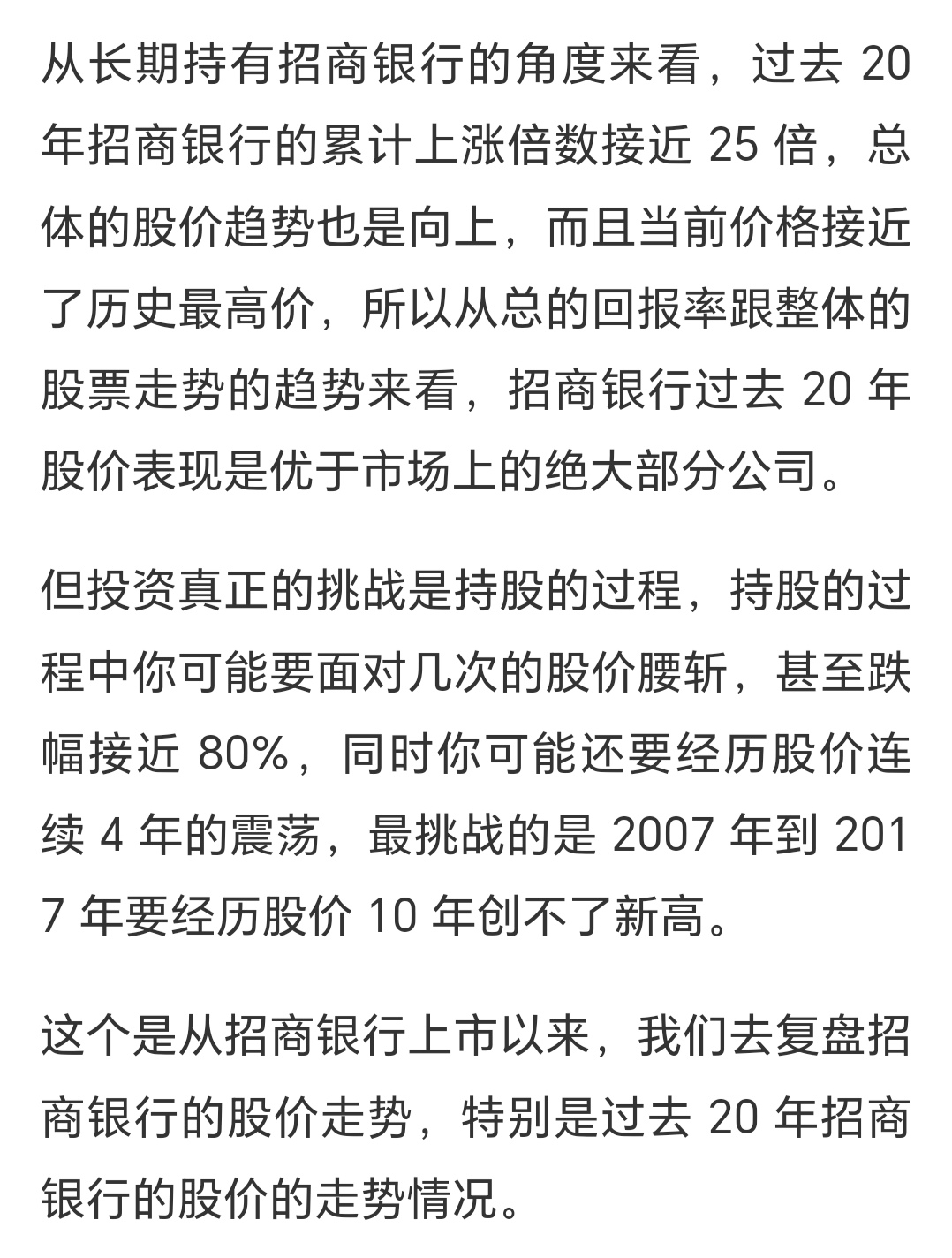 从长期持有招商银行的角度来看，过去 20 年招商银行的累计上涨倍数接近 25 倍，总体的股价趋势也是向上，而且当前价格接近了历史最高价，所以从总的回报率跟整体的股票走势的趋势来看，招商银行过去 20 年股价表现是优于市场上的绝大部分公司。

但投资真正的挑战是持股的过程，持股的过程中你可能要面对几次的股价腰斩，甚至跌幅接近 80%，同时你可能还要经历股价连续 4 年的震荡，最挑战的是 2007 年到 2017 年要经历股价 10 年创不了新高。

这个是从招商银行上市以来，我们去复盘招商银行的股价走势，特别是过去 20 年招商银行的股价的走势情况。